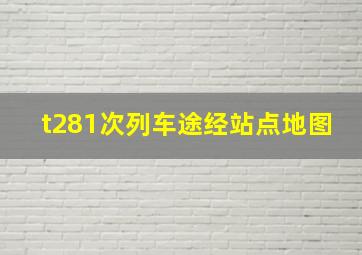 t281次列车途经站点地图